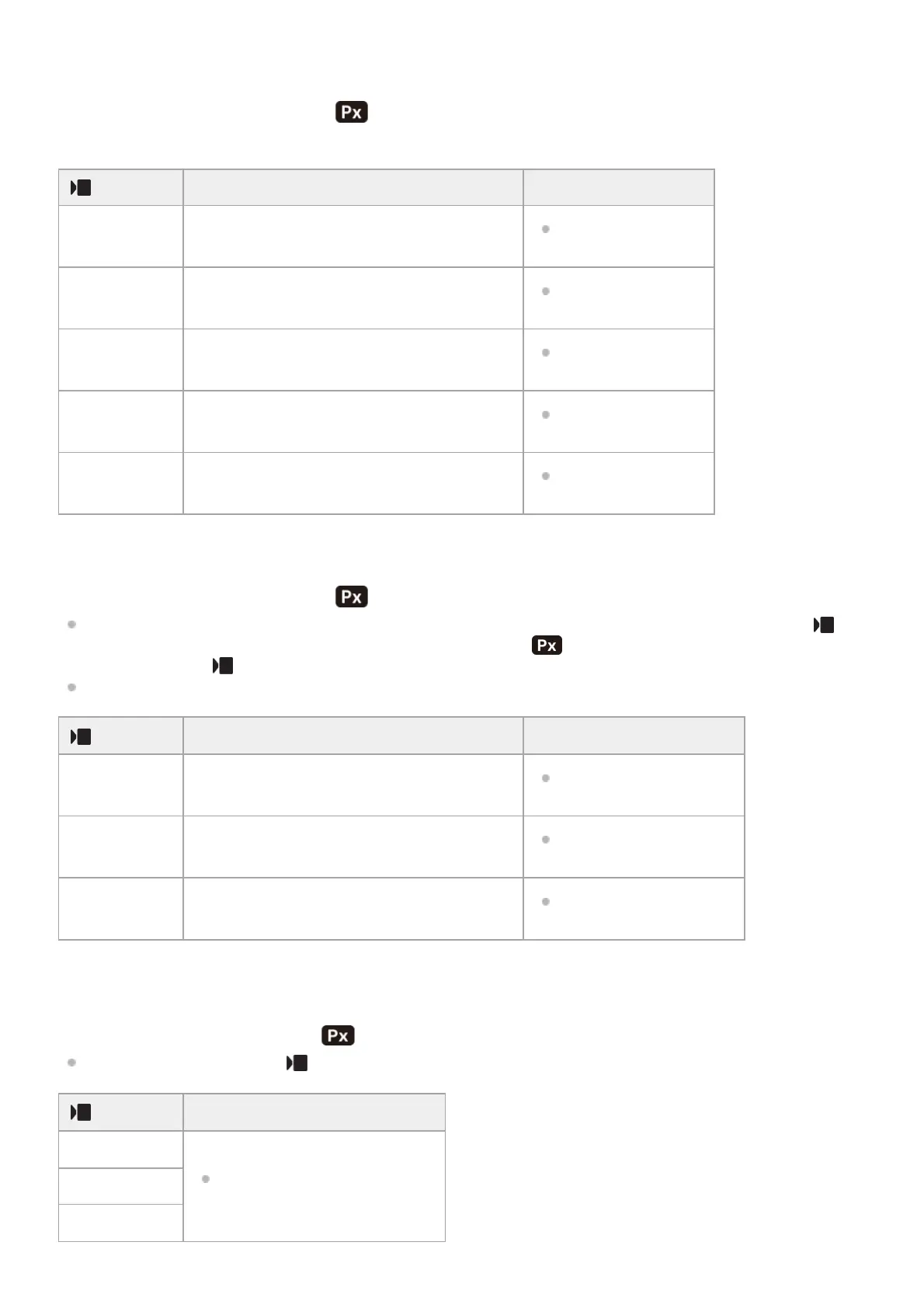 Px

Px

Px

Px